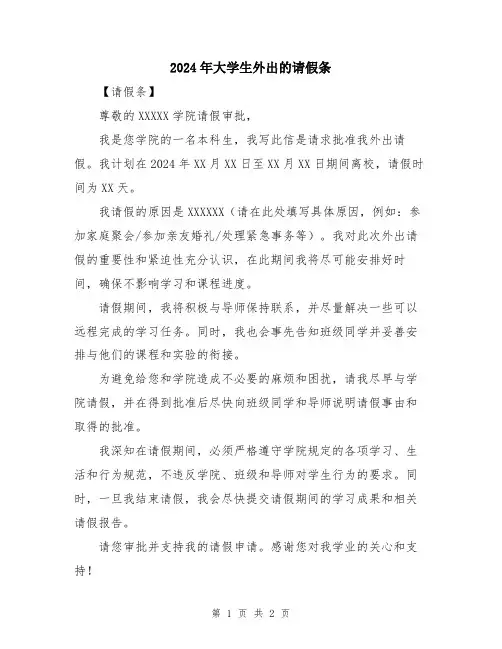 2024年大学生外出的请假条

【请假条】

尊敬的XXXXX学院请假审批，

我是您学院的一名本科生，我写此信是请求批准我外出请假。我计划在2024年XX月XX日至XX月XX日期间离校，请假时间为XX天。

我请假的原因是XXXXXX（请在此处填写具体原因，例如：参加家庭聚会/参加亲友婚礼/处理紧急事务等）。我对此次外出请假的重要性和紧迫性充分认识，在此期间我将尽可能安排好时间，确保不影响学习和课程进度。

请假期间，我将积极与导师保持联系，并尽量解决一些可以远程完成的学习任务。同时，我也会事先告知班级同学并妥善安排与他们的课程和实验的衔接。

为避免给您和学院造成不必要的麻烦和困扰，请我尽早与学院请假，并在得到批准后尽快向班级同学和导师说明请假事由和取得的批准。

我深知在请假期间，必须严格遵守学院规定的各项学习、生活和行为规范，不违反学院、班级和导师对学生行为的要求。同时，一旦我结束请假，我会尽快提交请假期间的学习成果和相关请假报告。

请您审批并支持我的请假申请。感谢您对我学业的关心和支持！

第 1 页 共 2 页